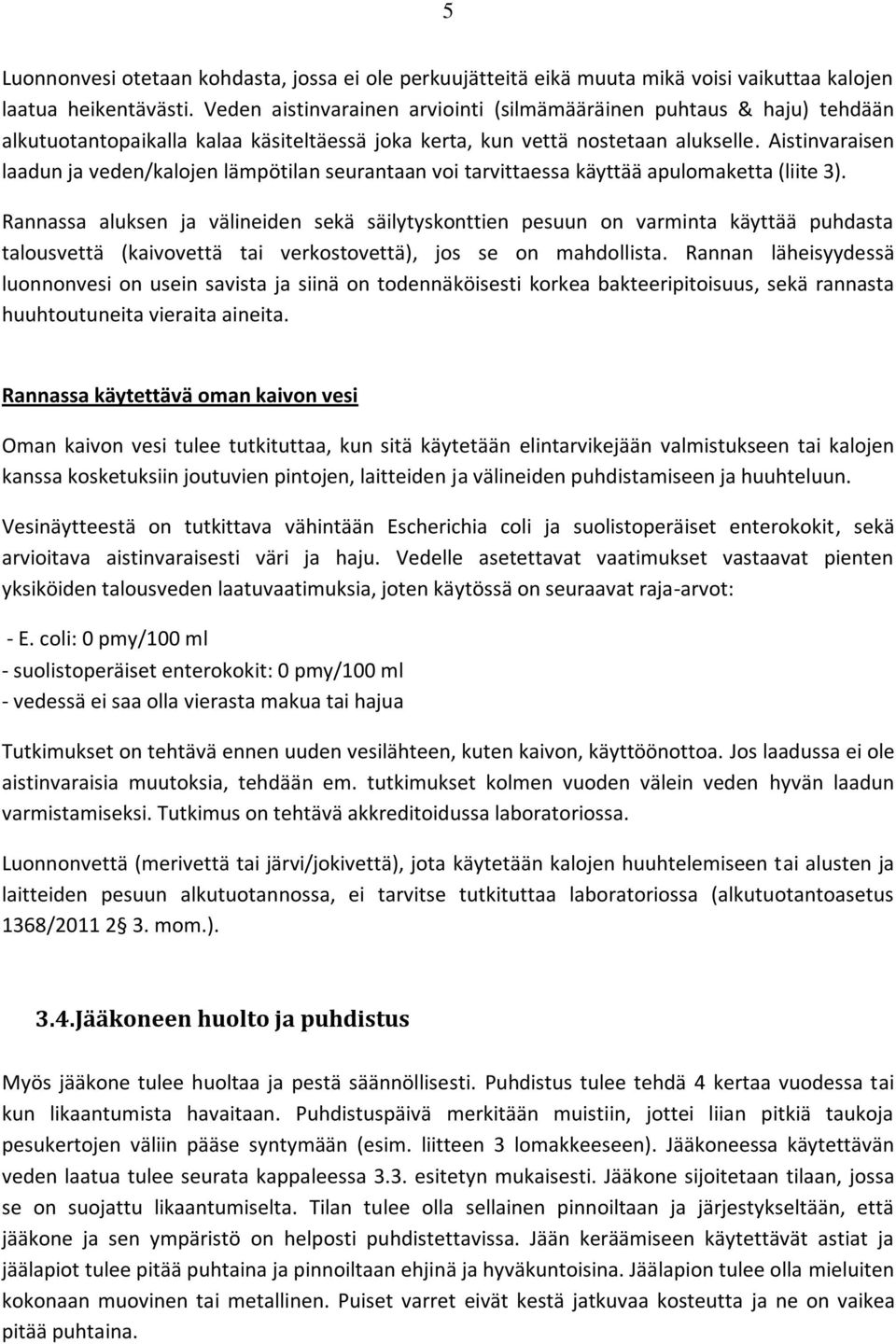 5

Luonnonvesi otetaan kohdasta, jossa ei ole perkuujätteitä eikä muuta mikä voisi vaikuttaa kalojen laatua heikentävästi. Veden aistinvarainen arviointi (silmämääräinen puhtaus & haju) tehdään alkutuotantopaikalla kalaa käsiteltäessä joka kerta, kun vettä nostetaan alukselle. Aistinvaraisen laadun ja veden/kalojen lämpötilan seurantaan voi tarvittaessa käyttää apulomaketta (liite 3).

Rannassa aluksen ja välineiden sekä säilytyskonttien pesuun on varminta käyttää puhdasta talousvettä (kaivovettä tai verkostovettä), jos se on mahdollista. Rannan läheisyydessä luonnonvesi on usein savista ja siinä on todennäköisesti korkea bakteeripitoisuus, sekä rannasta huuhtoutuneita vieraita aineita.

Rannassa käytettävä oman kaivon vesi

Oman kaivon vesi tulee tutkituttaa, kun sitä käytetään elintarvikejään valmistukseen tai kalojen kanssa kosketuksiin joutuvien pintojen, laitteiden ja välineiden puhdistamiseen ja huuhteluun.

Vesinäytteestä on tutkittava vähintään Escherichia coli ja suolistoperäiset enterokokit, sekä arvioitava aistinvaraisesti väri ja haju. Vedelle asetettavat vaatimukset vastaavat pienten yksiköiden talousveden laatuvaatimuksia, joten käytössä on seuraavat raja-arvot:

- E. coli: 0 pmy/100 ml
- suolistoperäiset enterokokit: 0 pmy/100 ml
- vedessä ei saa olla vierasta makua tai hajua

Tutkimukset on tehtävä ennen uuden vesilähteen, kuten kaivon, käyttöönottoa. Jos laadussa ei ole aistinvaraisia muutoksia, tehdään em. tutkimukset kolmen vuoden välein veden hyvän laadun varmistamiseksi. Tutkimus on tehtävä akkreditoidussa laboratoriossa.

Luonnonvettä (merivettä tai järvi/jokivettä), jota käytetään kalojen huuhtelemiseen tai alusten ja laitteiden pesuun alkutuotannossa, ei tarvitse tutkituttaa laboratoriossa (alkutuotantoasetus 1368/2011 2§ 3. mom.).

3.4.Jääkoneen huolto ja puhdistus

Myös jääkone tulee huoltaa ja pestä säännöllisesti. Puhdistus tulee tehdä 4 kertaa vuodessa tai kun likaantumista havaitaan. Puhdistuspäivä merkitään muistiin, jottei liian pitkiä taukoja pesukertojen väliin pääse syntymään (esim. liitteen 3 lomakkeeseen). Jääkoneessa käytettävän veden laatua tulee seurata kappaleessa 3.3. esitetyn mukaisesti. Jääkone sijoitetaan tilaan, jossa se on suojattu likaantumiselta. Tilan tulee olla sellainen pinnoiltaan ja järjestykseltään, että jääkone ja sen ympäristö on helposti puhdistettavissa. Jään keräämiseen käytettävät astiat ja jäälapiot tulee pitää puhtaina ja pinnoiltaan ehjinä ja hyväkuntoisina. Jäälapion tulee olla mieluiten kokonaan muovinen tai metallinen. Puiset varret eivät kestä jatkuvaa kosteutta ja ne on vaikea pitää puhtaina.